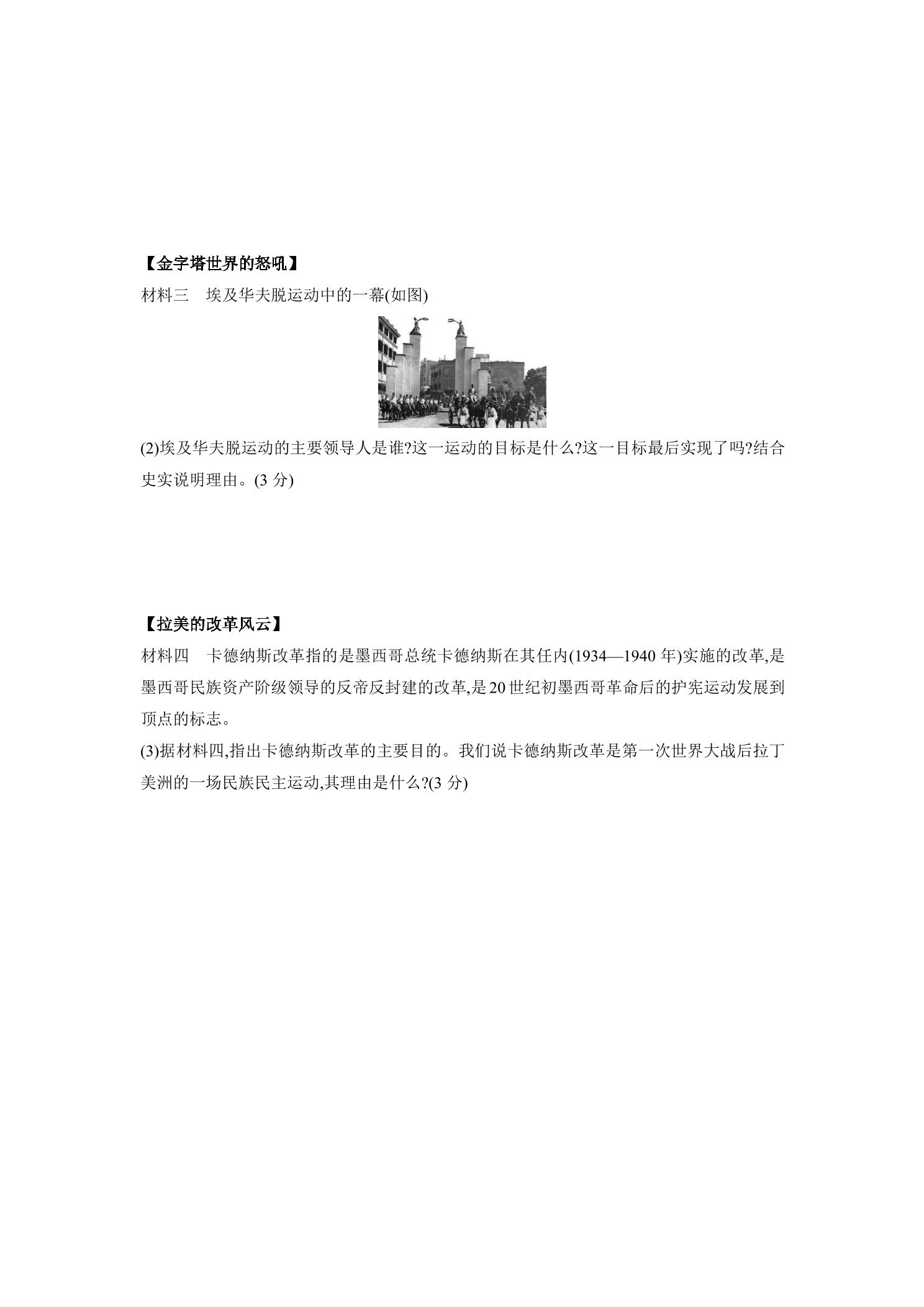 【金字塔世界的怒吼】

材料三 埃及华夫脱运动中的一幕(如图)

(2)埃及华夫脱运动的主要领导人是谁?这一运动的目标是什么?这一目标最后实现了吗?结合史实说明理由。(3分)

【拉美的改革风云】

材料四 卡德纳斯改革指的是墨西哥总统卡德纳斯在其任内(1934—1940年)实施的改革,是墨西哥民族资产阶级领导的反帝反封建的改革,是20世纪初墨西哥革命后的护宪运动发展到顶点的标志。

(3)据材料四,指出卡德纳斯改革的主要目的。我们说卡德纳斯改革是第一次世界大战后拉丁美洲的一场民族民主运动,其理由是什么?(3分)